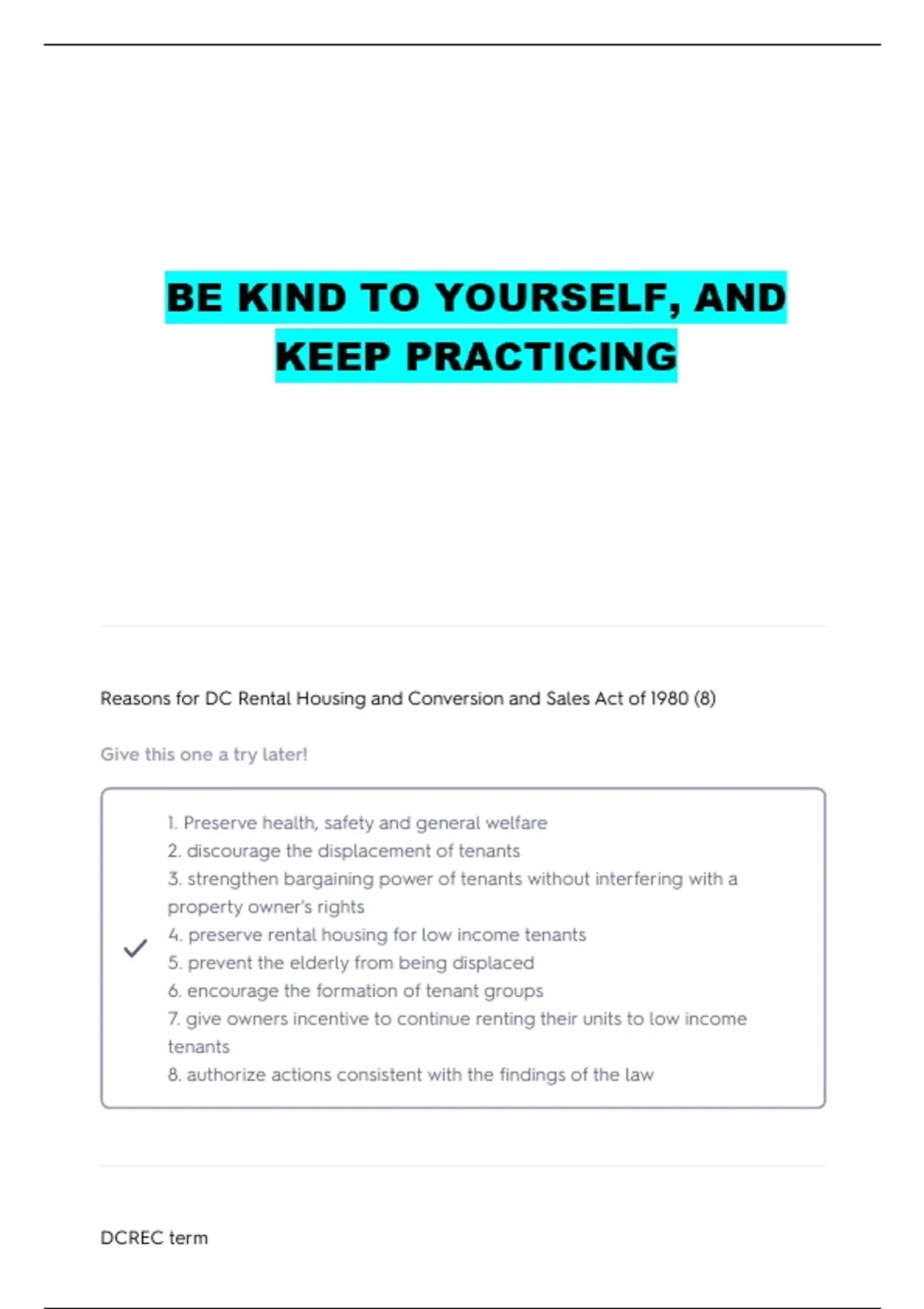 BE KIND TO YOURSELF, AND KEEP PRACTICING

Reasons for DC Rental Housing and Conversion and Sales Act of 1980 (8)

Give this one a try later!

1. Preserve health, safety and general welfare
2. discourage the displacement of tenants
3. strengthen bargaining power of tenants without interfering with a property owner's rights
4. preserve rental housing for low income tenants
5. prevent the elderly from being displaced
6. encourage the formation of tenant groups
7. give owners incentive to continue renting their units to low income tenants
8. authorize actions consistent with the findings of the law

DCREC term